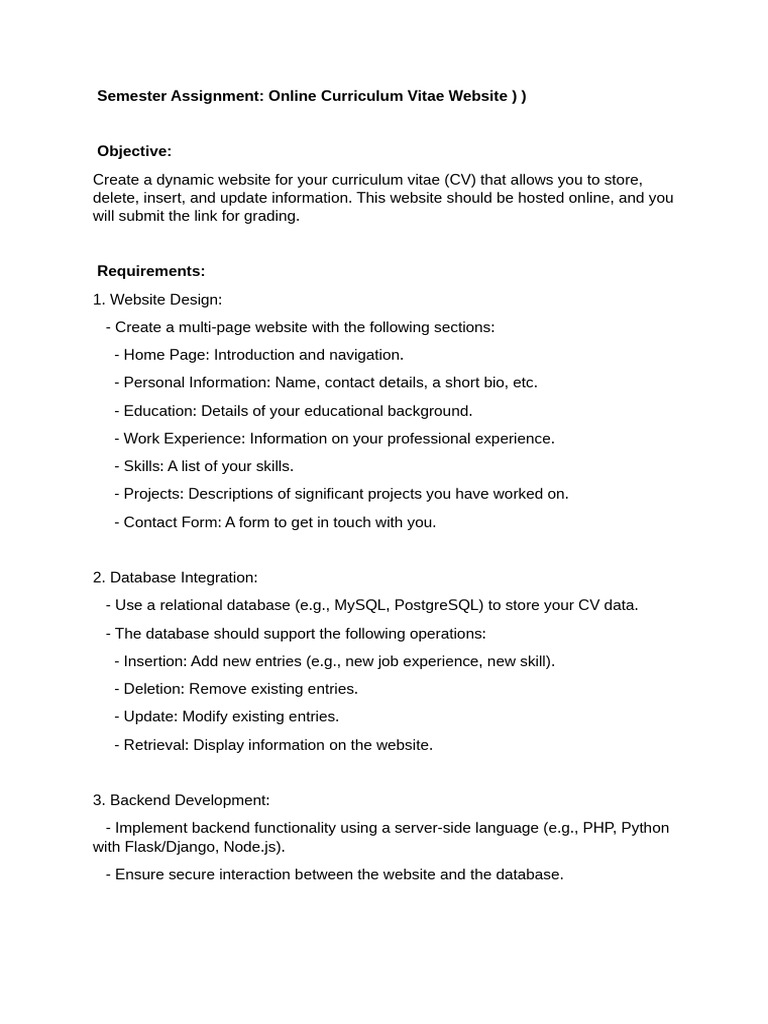 Semester Assignment: Online Curriculum Vitae Website ) )

Objective:

Create a dynamic website for your curriculum vitae (CV) that allows you to store, delete, insert, and update information. This website should be hosted online, and you will submit the link for grading.

Requirements:

1. Website Design:

- Create a multi-page website with the following sections:

- Home Page: Introduction and navigation.

- Personal Information: Name, contact details, a short bio, etc.

- Education: Details of your educational background.

- Work Experience: Information on your professional experience.

- Skills: A list of your skills.

- Projects: Descriptions of significant projects you have worked on.

- Contact Form: A form to get in touch with you.

2. Database Integration:

- Use a relational database (e.g., MySQL, PostgreSQL) to store your CV data.

- The database should support the following operations:

- Insertion: Add new entries (e.g., new job experience, new skill).

- Deletion: Remove existing entries.

- Update: Modify existing entries.

- Retrieval: Display information on the website.

3. Backend Development:

- Implement backend functionality using a server-side language (e.g., PHP, Python with Flask/Django, Node.js).

- Ensure secure interaction between the website and the database.